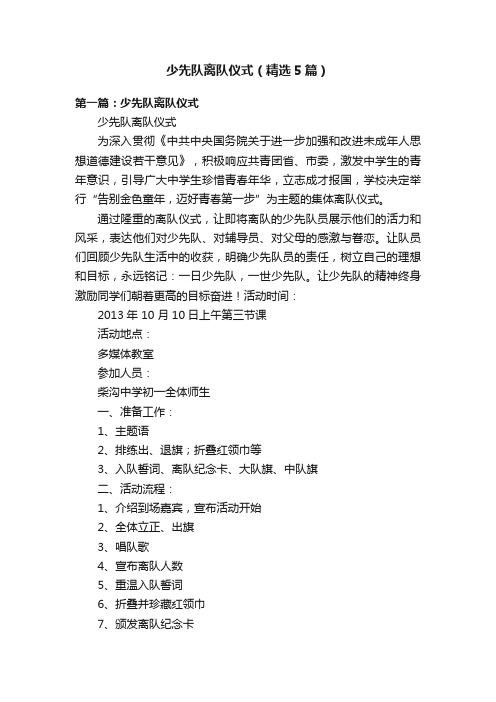 少先队离队仪式（精选5篇）

第一篇：少先队离队仪式

少先队离队仪式

为深入贯彻《中共中央国务院关于进一步加强和改进未成年人思想道德建设若干意见》，积极响应共青团省、市委，激发中学生的青年意识，引导广大中学生珍惜青春年华，立志成才报国，学校决定举行“告别金色童年，迈好青春第一步”为主题的集体离队仪式。

通过隆重的离队仪式，让即将离队的少先队员展示他们的活力和风采，表达他们对少先队、对辅导员、对父母的感激与眷恋。让队员们回顾少先队生活中的收获，明确少先队员的责任，树立自己的理想和目标，永远铭记：一日少先队，一世少先队。让少先队的精神终身激励同学们朝着更高的目标奋进！活动时间：

2013年10月10日上午第三节课

活动地点：

多媒体教室

参加人员：

柴沟中学初一全体师生

一、准备工作：

1、主题语

2、排练出、退旗；折叠红领巾等

3、入队誓词、离队纪念卡、大队旗、中队旗

二、活动流程：

1、介绍到场嘉宾，宣布活动开始

2、全体立正、出旗

3、唱队歌

4、宣布离队人数

5、重温入队誓词

6、折叠并珍藏红领巾

7、颁发离队纪念卡